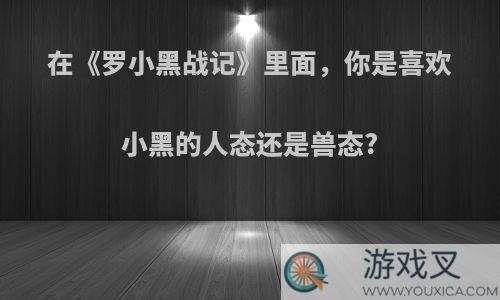 在《罗小黑战记》里面，你是喜欢小黑的人态还是兽态?

游戏叉
WWW.YOUXICA.COM